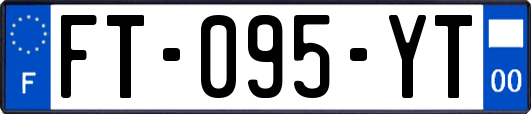 F

FT-095-YT

00